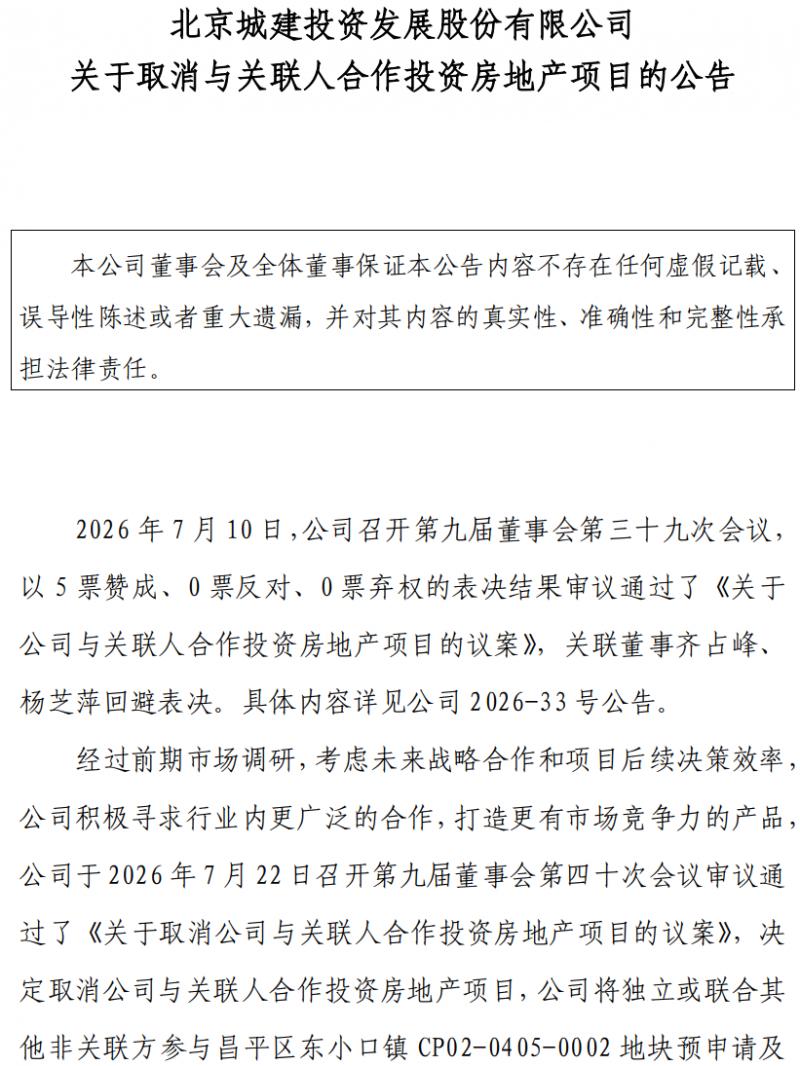 北京城建投资发展股份有限公司
关于取消与关联人合作投资房地产项目的公告

本公司董事会及全体董事保证本公告内容不存在任何虚假记载、误导性陈述或者重大遗漏，并对其内容的真实性、准确性和完整性承担法律责任。

2026 年 7 月 10 日，公司召开第九届董事会第三十九次会议，以 5 票赞成、0 票反对、0 票弃权的表决结果审议通过了《关于公司与关联人合作投资房地产项目的议案》，关联董事齐占峰、杨芝萍回避表决。具体内容详见公司 2026-33 号公告。

经过前期市场调研，考虑未来战略合作和项目后续决策效率，公司积极寻求行业内更广泛的合作，打造更有市场竞争力的产品，公司于 2026 年 7 月 22 日召开第九届董事会第四十次会议审议通过了《关于取消公司与关联人合作投资房地产项目的议案》，决定取消公司与关联人合作投资房地产项目，公司将独立或联合其他非关联方参与昌平区东小口镇 CP02-0405-0002 地块预申请及